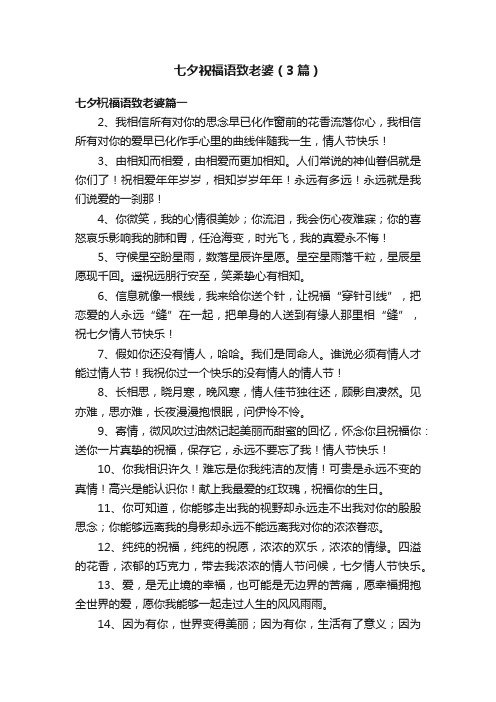 七夕祝福语致老婆（3篇）

七夕祝福语致老婆篇一

2、我相信所有对你的思念早已化作窗前的花香流落你心，我相信所有对你的爱早已化作手心里的曲线伴随我一生，情人节快乐！

3、由相知而相爱，由相爱而更加相知。人们常说的神仙眷侣就是你们了！祝相爱年年岁岁，相知岁岁年年！永远有多远！永远就是我们说爱的一刹那！

4、你微笑，我的心情很美妙；你流泪，我会伤心夜难寐；你的喜怒哀乐影响我的肺和胃，任沧海变，时光飞，我的真爱永不悔！

5、守候星空盼星雨，数落星辰许星愿。星空星雨落千粒，星辰星愿现千回。遥祝远朋行安至，笑柔挚心有相知。

6、信息就像一根线，我来给你送个针，让祝福“穿针引线”，把恋爱的人永远“缝”在一起，把单身的人送到有缘人那里相“缝”，祝七夕情人节快乐！

7、假如你还没有情人，哈哈。我们是同命人。谁说必须有情人才能过情人节！我祝你过一个快乐的没有情人的情人节！

8、长相思，晓月寒，晚风寒，情人佳节独往还，顾影自凄然。见亦难，思亦难，长夜漫漫抱恨眠，问伊怜不怜。

9、寄情，微风吹过油然记起美丽而甜蜜的回忆，怀念你且祝福你：送你一片真挚的祝福，保存它，永远不要忘了我！情人节快乐！

10、你我相识许久！难忘是你我纯洁的友情！可贵是永远不变的真情！高兴是能认识你！献上我最爱的红玫瑰，祝福你的生日。

11、你可知道，你能够走出我的视野却永远走不出我对你的殷殷思念；你能够远离我的身影却永远不能远离我对你的浓浓眷恋。

12、纯纯的祝福，纯纯的祝愿，浓浓的欢乐，浓浓的情缘。四溢的花香，浓郁的巧克力，带去我浓浓的情人节问候，七夕情人节快乐。

13、爱，是无止境的幸福，也可能是无边界的苦痛，愿幸福拥抱全世界的爱，愿你我能够一起走过人生的风风雨雨。

14、因为有你，世界变得美丽；因为有你，生活有了意义；因为